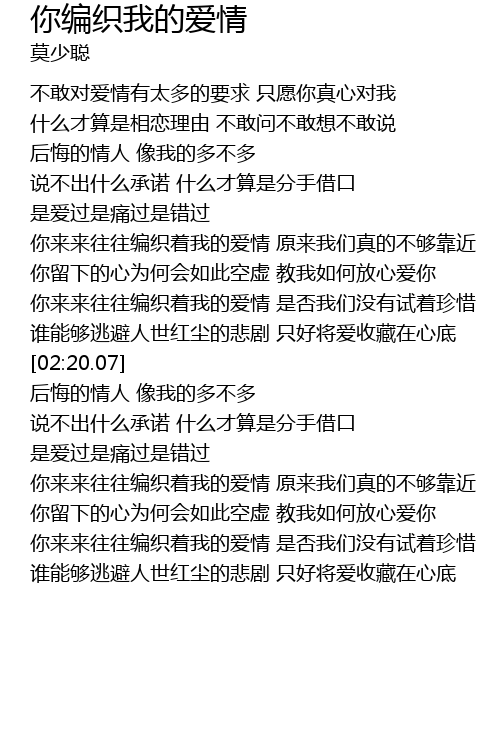 你编织我的爱情
莫少聪

不敢对爱情有太多的要求 只愿你真心对我
什么才算是相恋理由 不敢问不敢想不敢说
后悔的情人 像我的多不多
说不出什么承诺 什么才算是分手借口
是爱过是痛过是错过
你来来往往编织着我的爱情 原来我们真的不够靠近
你留下的心为何会如此空虚 教我如何放心爱你
你来来往往编织着我的爱情 是否我们没有试着珍惜
谁能够逃避人世红尘的悲剧 只好将爱收藏在心底
[02:20.07]
后悔的情人 像我的多不多
说不出什么承诺 什么才算是分手借口
是爱过是痛过是错过
你来来往往编织着我的爱情 原来我们真的不够靠近
你留下的心为何会如此空虚 教我如何放心爱你
你来来往往编织着我的爱情 是否我们没有试着珍惜
谁能够逃避人世红尘的悲剧 只好将爱收藏在心底